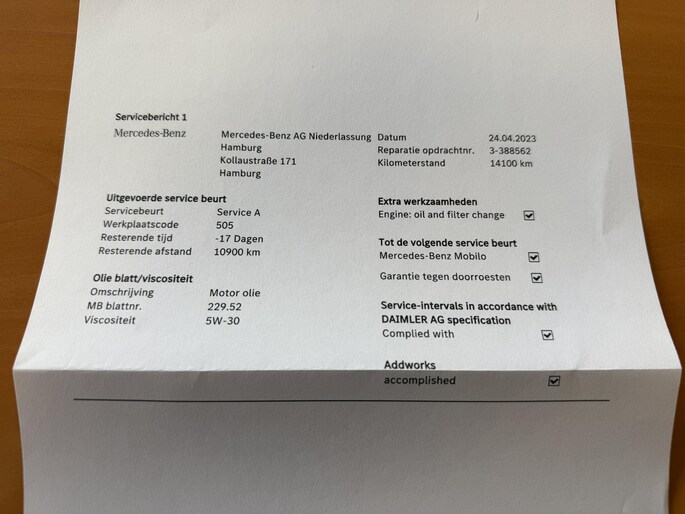 Servicebericht 1

Mercedes-Benz

Mercedes-Benz AG Niederlassung
Hamburg
Kollaustraße 171
Hamburg

Datum 24.04.2023
Reparatie opdrachtnr. 3-388562
Kilometerstand 14100 km

Uitgevoerde service beurt
Servicebeurt Service A
Werkplaatscode 505
Resterende tijd -17 Dagen
Resterende afstand 10900 km

Olie blatt/viscositeit
Omschrijving Motor olie
MB blattnr. 229.52
Viscositeit 5W-30

Extra werkzaamheden
Engine: oil and filter change ☑

Tot de volgende service beurt
Mercedes-Benz Mobilo ☑
Garantie tegen doorroesten ☑

Service-intervals in accordance with DAIMLER AG specification
Complied with ☑

Addworks
accomplished ☑